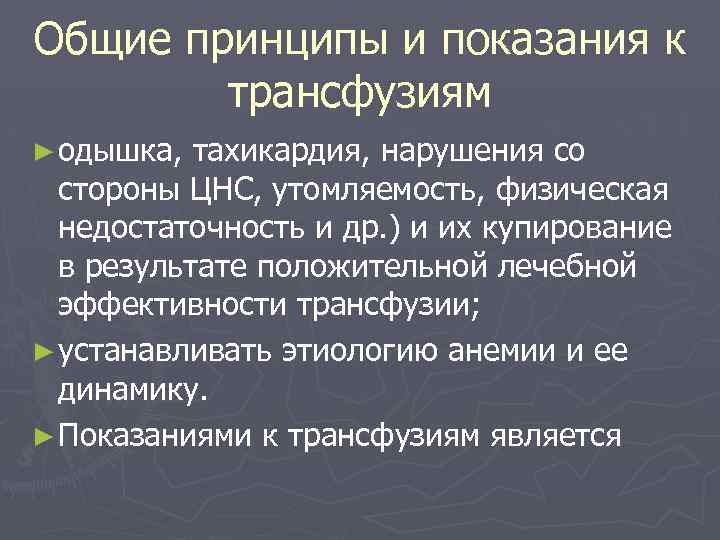 Общие принципы и показания к трансфузиям

►одышка, тахикардия, нарушения со стороны ЦНС, утомляемость, физическая недостаточность и др.) и их купирование в результате положительной лечебной эффективности трансфузии;

►устанавливать этиологию анемии и ее динамику.

►Показаниями к трансфузиям является